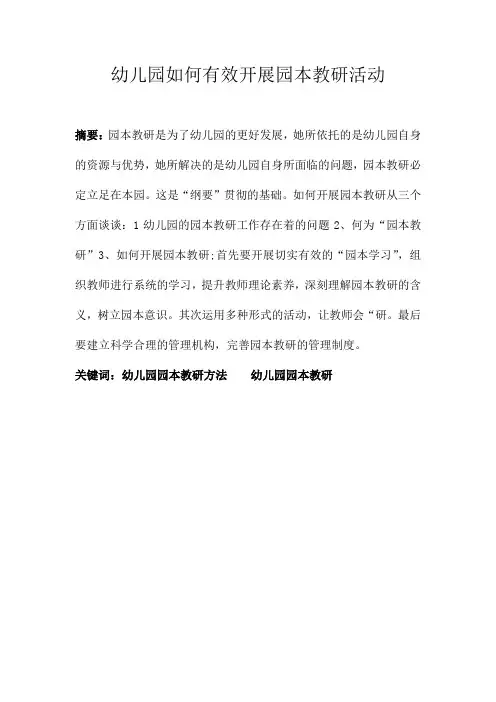 幼儿园如何有效开展园本教研活动

摘要：园本教研是为了幼儿园的更好发展，她所依托的是幼儿园自身的资源与优势，她所解决的是幼儿园自身所面临的问题，园本教研必定立足在本园。这是“纲要”贯彻的基础。如何开展园本教研从三个方面谈谈：1 幼儿园的园本教研工作存在着的问题 2、何为“园本教研”3、如何开展园本教研;首先要开展切实有效的“园本学习”，组织教师进行系统的学习，提升教师理论素养，深刻理解园本教研的含义，树立园本意识。其次运用多种形式的活动，让教师会“研。最后要建立科学合理的管理机构，完善园本教研的管理制度。

关键词：幼儿园园本教研方法　　幼儿园园本教研